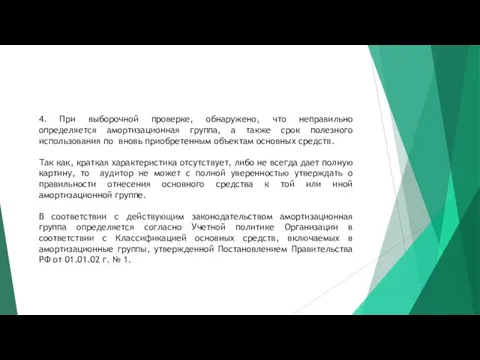 4. При выборочной проверке, обнаружено, что неправильно определяется амортизационная группа, а также срок полезного использования по вновь приобретенным объектам основных средств.

Так как, краткая характеристика отсутствует, либо не всегда дает полную картину, то аудитор не может с полной уверенностью утверждать о правильности отнесения основного средства к той или иной амортизационной группе.

В соответствии с действующим законодательством амортизационная группа определяется согласно Учетной политике Организации в соответствии с Классификацией основных средств, включаемых в амортизационные группы, утвержденной Постановлением Правительства РФ от 01.01.02 г. № 1.